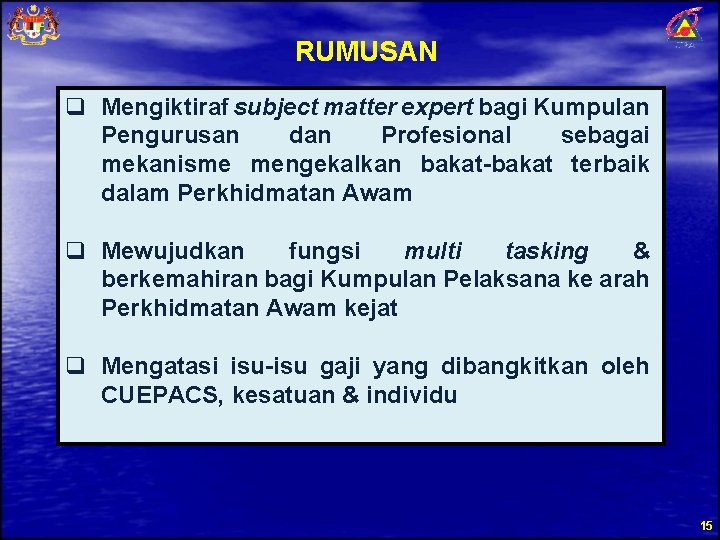 RUMUSAN

❑ Mengiktiraf subject matter expert bagi Kumpulan Pengurusan dan Profesional sebagai mekanisme mengekalkan bakat-bakat terbaik dalam Perkhidmatan Awam

❑ Mewujudkan fungsi multi tasking & berkemahiran bagi Kumpulan Pelaksana ke arah Perkhidmatan Awam kejat

❑ Mengatasi isu-isu gaji yang dibangkitkan oleh CUEPACS, kesatuan & individu

15